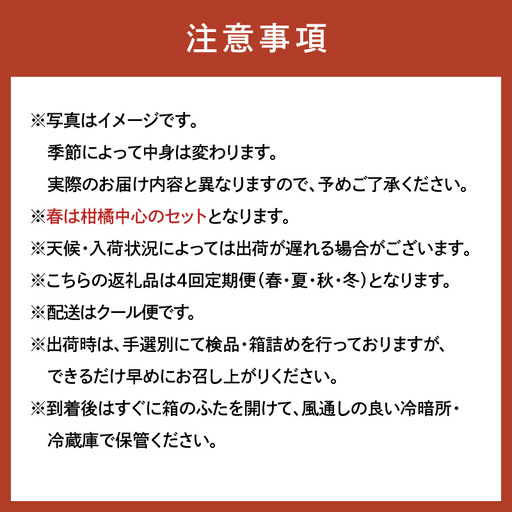 注意事項

※写真はイメージです。
季節によって中身は変わります。
実際のお届け内容と異なりますので、予めご了承ください。

※春は柑橘中心のセットとなります。

※天候・入荷状況によっては出荷が遅れる場合がございます。

※こちらの返礼品は4回定期便（春・夏・秋・冬）となります。

※配送はクール便です。

※出荷時は、手選別にて検品・箱詰めを行っておりますが、
できるだけ早めにお召し上がりください。

※到着後はすぐに箱のふたを開けて、風通しの良い冷暗所・
冷蔵庫で保管ください。